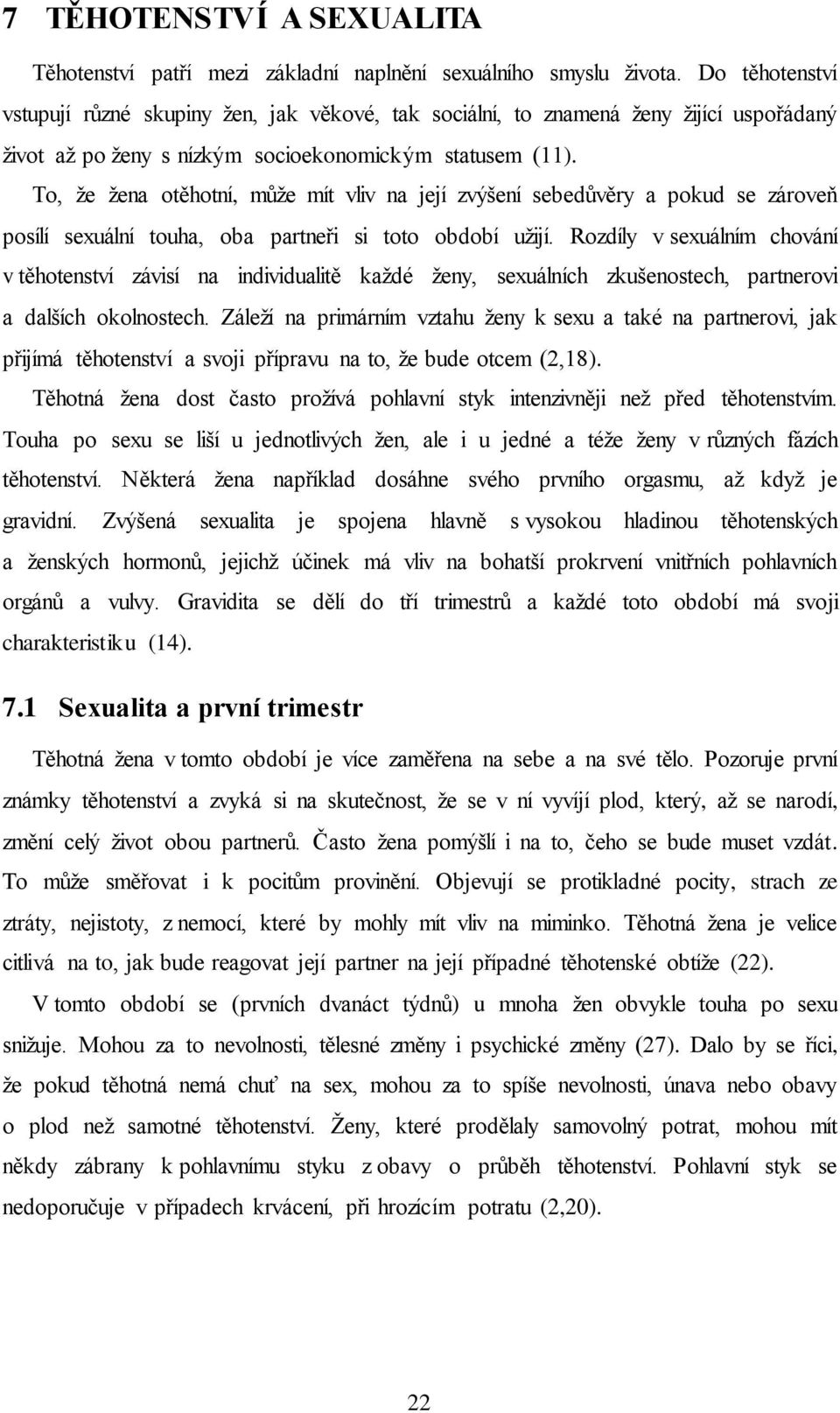 7 TĚHOTENSTVÍ A SEXUALITA

Těhotenství patří mezi základní naplnění sexuálního smyslu života. Do těhotenství vstupují různé skupiny žen, jak věkové, tak sociální, to znamená ženy žijící uspořádaný život až po ženy s nízkým socioekonomickým statusem (11).

To, že žena otěhotní, může mít vliv na její zvýšení sebedůvěry a pokud se zároveň posílí sexuální touha, oba partneři si toto období užijí. Rozdíly v sexuálním chování v těhotenství závisí na individualitě každé ženy, sexuálních zkušenostech, partnerovi a dalších okolnostech. Záleží na primárním vztahu ženy k sexu a také na partnerovi, jak přijímá těhotenství a svoji přípravu na to, že bude otcem (2,18).

Těhotná žena dost často prožívá pohlavní styk intenzivněji než před těhotenstvím. Touha po sexu se liší u jednotlivých žen, ale i u jedné a téže ženy v různých fázích těhotenství. Některá žena například dosáhne svého prvního orgasmu, až když je gravidní. Zvýšená sexualita je spojena hlavně s vysokou hladinou těhotenských a ženských hormonů, jejichž účinek má vliv na bohatší prokrvení vnitřních pohlavních orgánů a vulvy. Gravidita se dělí do tří trimestrů a každé toto období má svoji charakteristiku (14).

7.1 Sexualita a první trimestr

Těhotná žena v tomto období je více zaměřena na sebe a na své tělo. Pozoruje první známky těhotenství a zvyká si na skutečnost, že se v ní vyvíjí plod, který, až se narodí, změní celý život obou partnerů. Často žena pomýšlí i na to, čeho se bude muset vzdát. To může směřovat i k pocitům provinění. Objevují se protikladné pocity, strach ze ztráty, nejistoty, z nemocí, které by mohly mít vliv na miminko. Těhotná žena je velice citlivá na to, jak bude reagovat její partner na její případné těhotenské obtíže (22).

V tomto období se (prvních dvanáct týdnů) u mnoha žen obvykle touha po sexu snižuje. Mohou za to nevolnosti, tělesné změny i psychické změny (27). Dalo by se říci, že pokud těhotná nemá chuť na sex, mohou za to spíše nevolnosti, únava nebo obavy o plod než samotné těhotenství. Ženy, které prodělaly samovolný potrat, mohou mít někdy zábrany k pohlavnímu styku z obavy o průběh těhotenství. Pohlavní styk se nedoporučuje v případech krvácení, při hrozícím potratu (2,20).

22